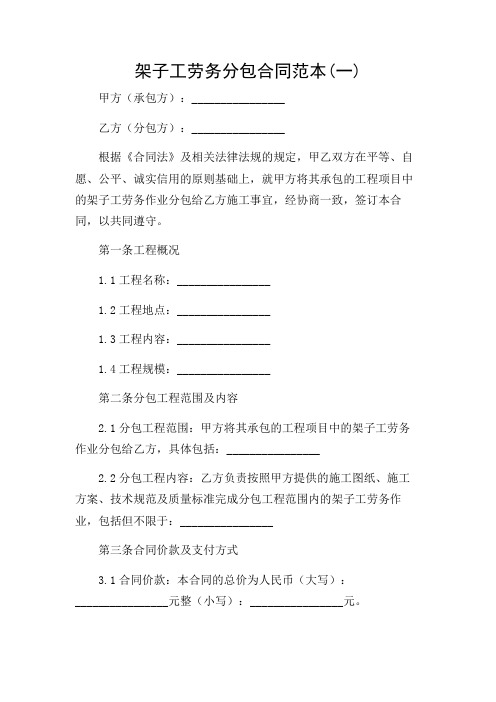 架子工劳务分包合同范本(一)

甲方（承包方）：________________

乙方（分包方）：________________

根据《合同法》及相关法律法规的规定，甲乙双方在平等、自愿、公平、诚实信用的原则基础上，就甲方将其承包的工程项目中的架子工劳务作业分包给乙方施工事宜，经协商一致，签订本合同，以共同遵守。

第一条工程概况

1.1 工程名称：________________

1.2 工程地点：________________

1.3 工程内容：________________

1.4 工程规模：________________

第二条分包工程范围及内容

2.1 分包工程范围：甲方将其承包的工程项目中的架子工劳务作业分包给乙方，具体包括：________________

2.2 分包工程内容：乙方负责按照甲方提供的施工图纸、施工方案、技术规范及质量标准完成分包工程范围内的架子工劳务作业，包括但不限于：________________

第三条合同价款及支付方式

3.1 合同价款：本合同的总价为人民币（大写）：________________元整（小写）：________________元。